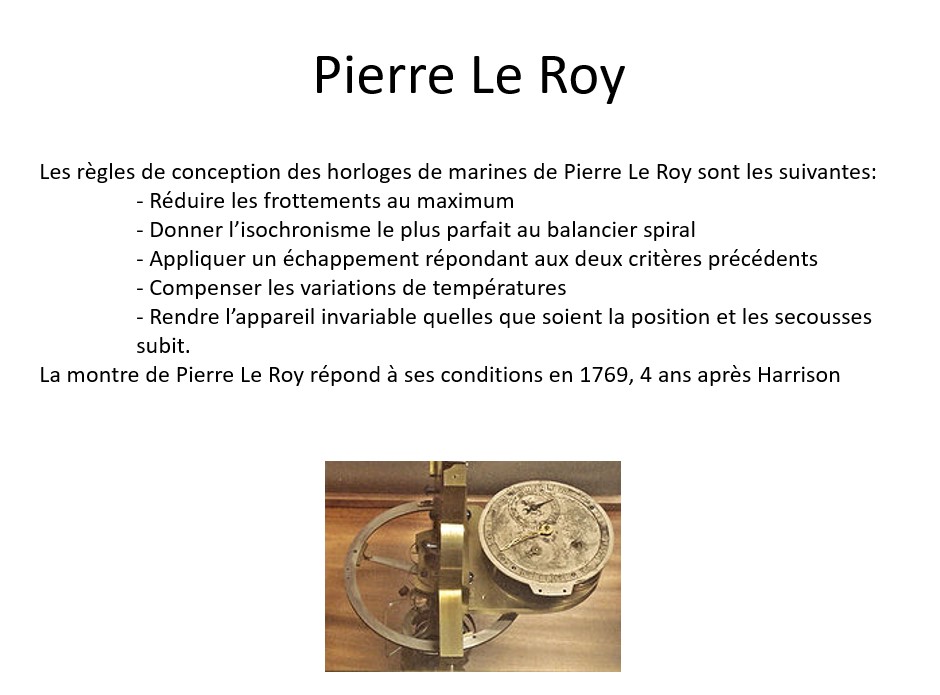 Pierre Le Roy

Les règles de conception des horloges de marines de Pierre Le Roy sont les suivantes:
- Réduire les frottements au maximum
- Donner l’isochronisme le plus parfait au balancier spiral
- Appliquer un échappement répondant aux deux critères précédents
- Compenser les variations de températures
- Rendre l’appareil invariable quelles que soient la position et les secousses subit.
La montre de Pierre Le Roy répond à ses conditions en 1769, 4 ans après Harrison